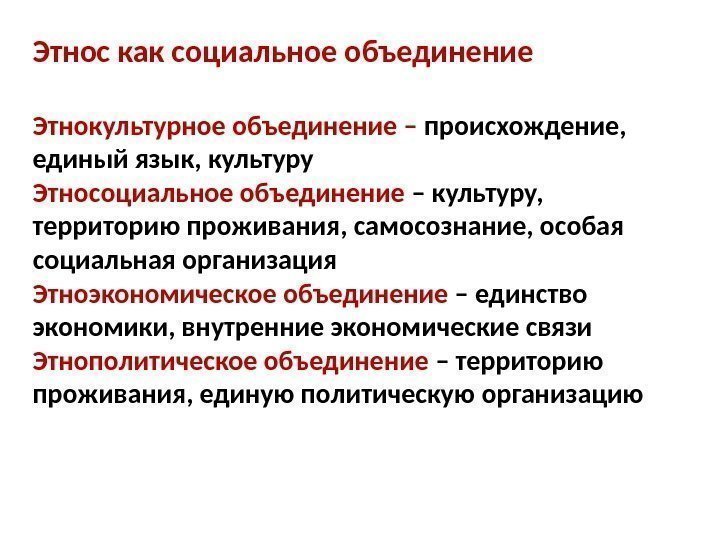 Этнос как социальное объединение

Этнокультурное объединение – происхождение, единый язык, культуру

Этносоциальное объединение – культуру, территорию проживания, самосознание, особая социальная организация

Этноэкономическое объединение – единство экономики, внутренние экономические связи

Этнополитическое объединение – территорию проживания, единую политическую организацию